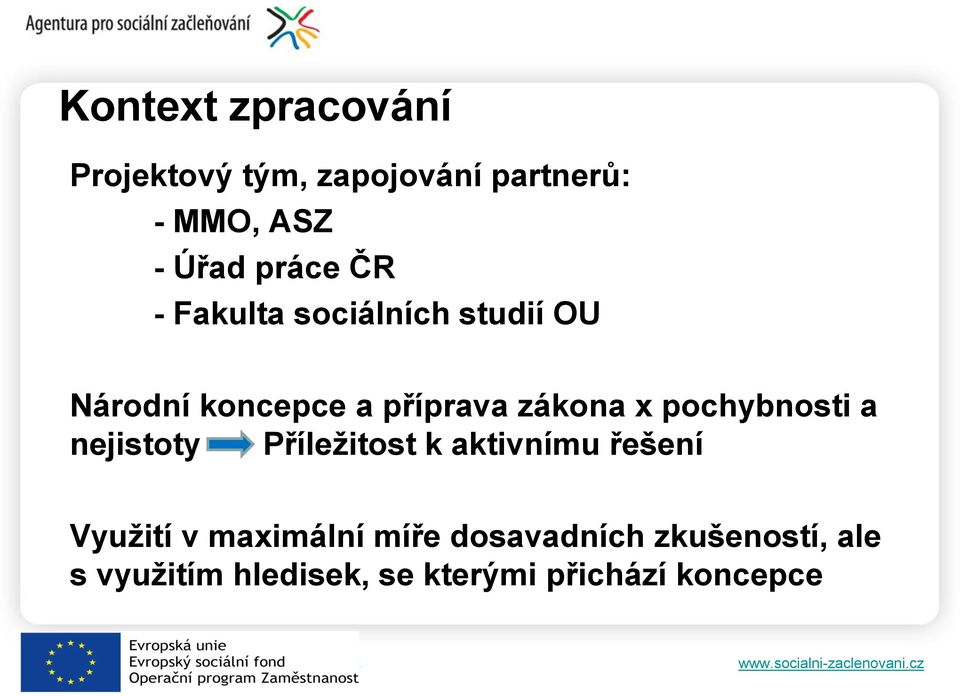 Agentura pro sociální začleňování

Kontext zpracování

Projektový tým, zapojování partnerů:
- MMO, ASZ
- Úřad práce ČR
- Fakulta sociálních studií OU

Národní koncepce a příprava zákona x pochybnosti a nejistoty Příležitost k aktivnímu řešení

Využití v maximální míře dosavadních zkušeností, ale s využitím hledisek, se kterými přichází koncepce

Evropská unie
Evropský sociální fond
Operační program Zaměstnanost

www.socialni-zaclenovani.cz